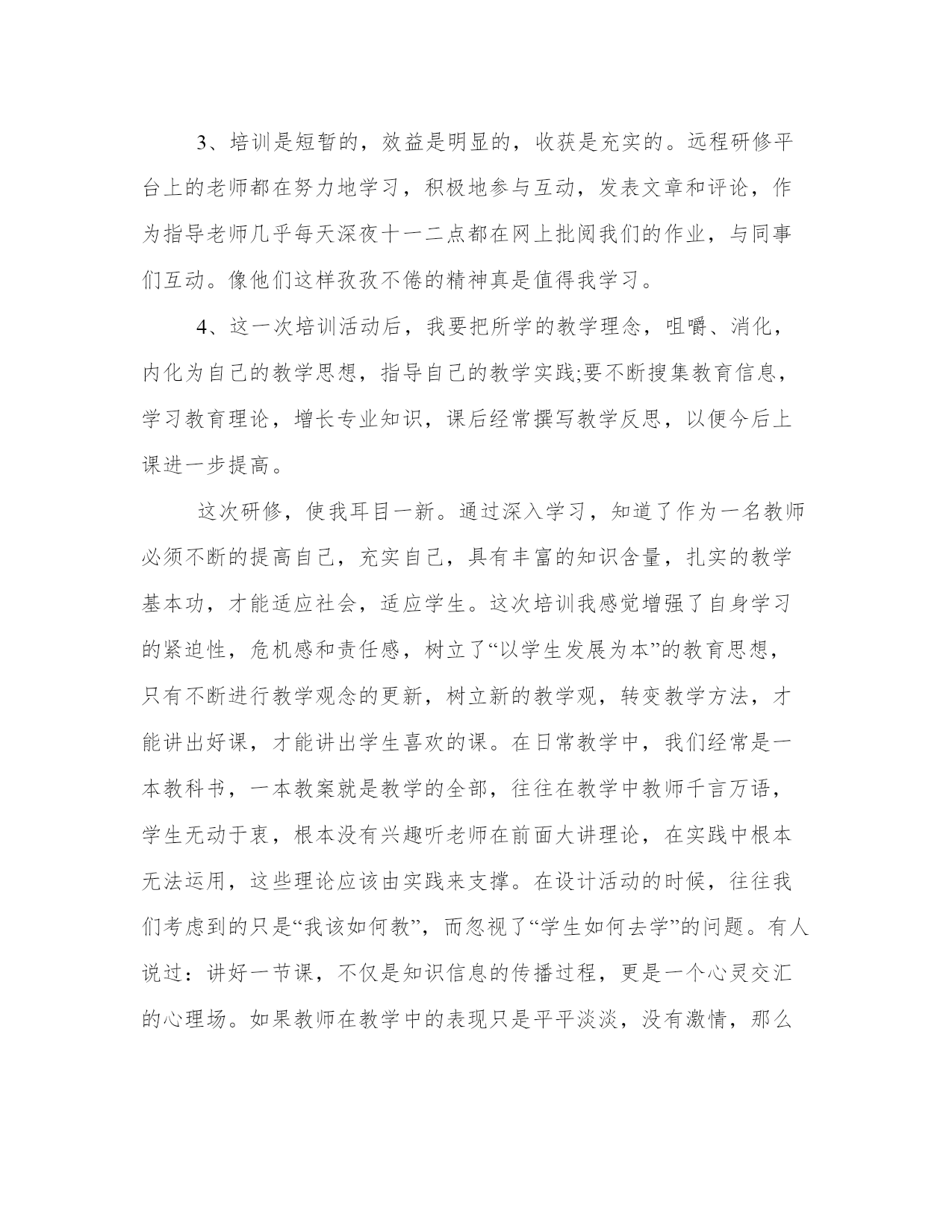 3、培训是短暂的，效益是明显的，收获是充实的。远程研修平台上的老师都在努力地学习，积极地参与互动，发表文章和评论，作为指导老师几乎每天深夜十一二点都在网上批阅我们的作业，与同事们互动。像他们这样孜孜不倦的精神真是值得我学习。

4、这一次培训活动后，我要把所学的教学理念，咀嚼、消化，内化为自己的教学思想，指导自己的教学实践;要不断搜集教育信息，学习教育理论，增长专业知识，课后经常撰写教学反思，以便今后上课进一步提高。

这次研修，使我耳目一新。通过深入学习，知道了作为一名教师必须不断的提高自己，充实自己，具有丰富的知识含量，扎实的教学基本功，才能适应社会，适应学生。这次培训我感觉增强了自身学习的紧迫性，危机感和责任感，树立了“以学生发展为本”的教育思想，只有不断进行教学观念的更新，树立新的教学观，转变教学方法，才能讲出好课，才能讲出学生喜欢的课。在日常教学中，我们经常是一本教科书，一本教案就是教学的全部，往往在教学中教师千言万语，学生无动于衷，根本没有兴趣听老师在前面大讲理论，在实践中根本无法运用，这些理论应该由实践来支撑。在设计活动的时候，往往我们考虑到的只是“我该如何教”，而忽视了“学生如何去学”的问题。有人说过：讲好一节课，不仅是知识信息的传播过程，更是一个心灵交汇的心理场。如果教师在教学中的表现只是平平淡淡，没有激情，那么